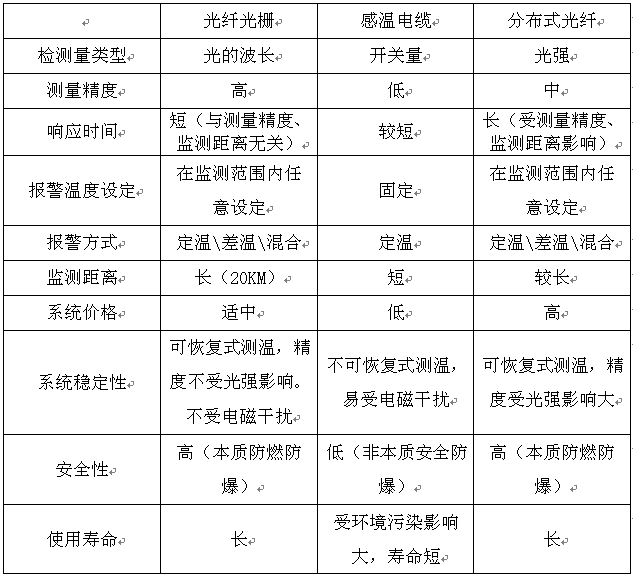 |  | 光纤光栅 | 感温电缆 | 分布式光纤 |
|---|---|---|---|
| 检测量类型 | 光的波长 | 开关量 | 光强 |
| 测量精度 | 高 | 低 | 中 |
| 响应时间 | 短（与测量精度、监测距离无关） | 较短 | 长（受测量精度、监测距离影响） |
| 报警温度设定 | 在监测范围内任意设定 | 固定 | 在监测范围内任意设定 |
| 报警方式 | 定温\差温\混合 | 定温 | 定温\差温\混合 |
| 监测距离 | 长（20KM） | 短 | 较长 |
| 系统价格 | 适中 | 低 | 高 |
| 系统稳定性 | 可恢复式测温，精度不受光强影响。不受电磁干扰 | 不可恢复式测温，易受电磁干扰 | 可恢复式测温，精度受光强影响大 |
| 安全性 | 高（本质防燃防爆） | 低（非本质安全防爆） | 高（本质防燃防爆） |
| 使用寿命 | 长 | 受环境污染影响大，寿命短 | 长 |